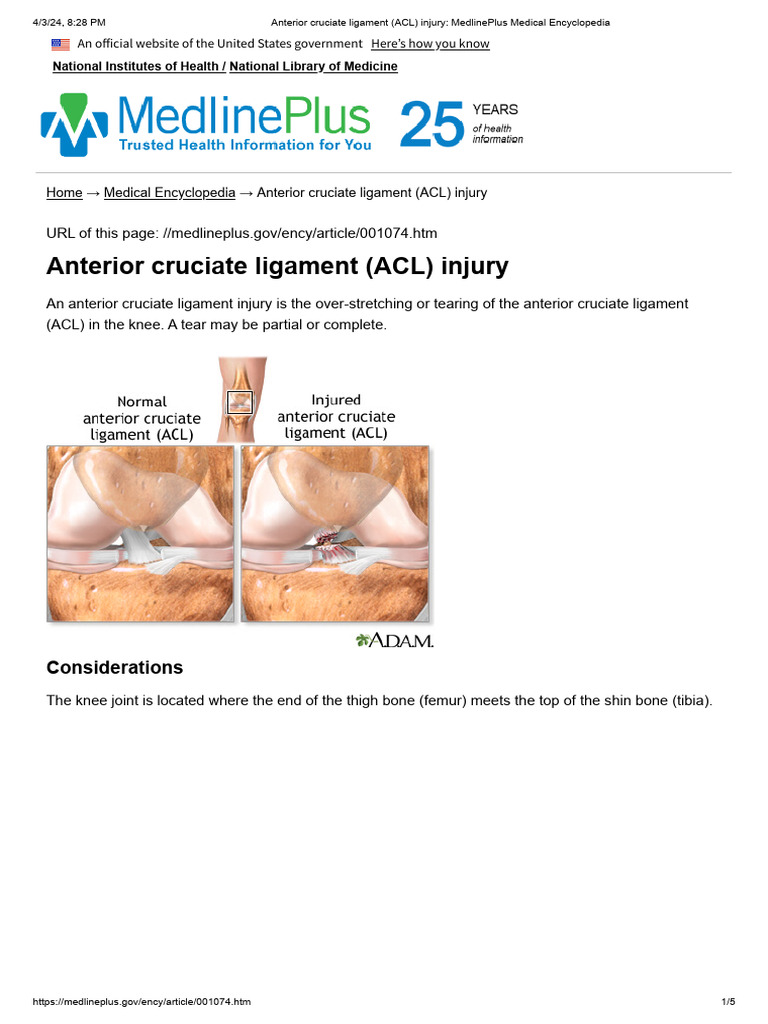 4/3/24, 8:28 PM Anterior cruciate ligament (ACL) injury: MedlinePlus Medical Encyclopedia

An official website of the United States government Here's how you know

National Institutes of Health / National Library of Medicine

MedlinePlus
Trusted Health Information for You

25 YEARS of health information

Home → Medical Encyclopedia → Anterior cruciate ligament (ACL) injury

URL of this page: //medlineplus.gov/ency/article/001074.htm

Anterior cruciate ligament (ACL) injury

An anterior cruciate ligament injury is the over-stretching or tearing of the anterior cruciate ligament (ACL) in the knee. A tear may be partial or complete.

Normal anterior cruciate ligament (ACL)

Injured anterior cruciate ligament (ACL)

A.D.A.M.

Considerations

The knee joint is located where the end of the thigh bone (femur) meets the top of the shin bone (tibia).

https://medlineplus.gov/ency/article/001074.htm 1/5